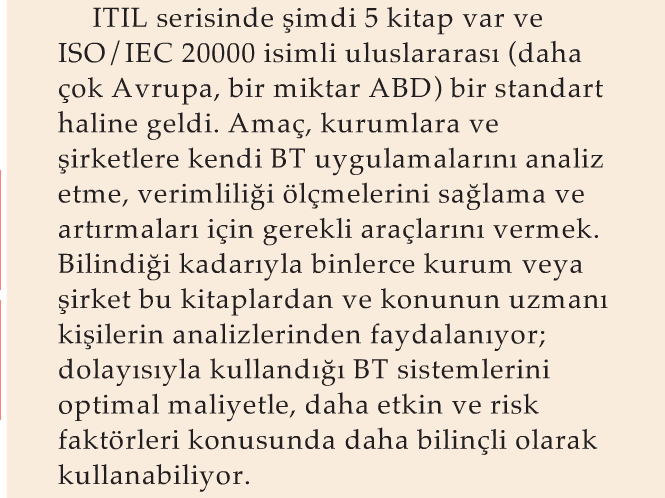 ITIL serisinde şimdi 5 kitap var ve ISO/IEC 20000 isimli uluslararası (daha çok Avrupa, bir miktar ABD) bir standart haline geldi. Amaç, kurumlara ve şirketlere kendi BT uygulamalarını analiz etme, verimliliği ölçmelerini sağlama ve artırmaları için gerekli araçlarını vermek. Bilindiği kadarıyla binlerce kurum veya şirket bu kitaplardan ve konunun uzmanı kişilerin analizlerinden faydalanıyor; dolayısıyla kullandığı BT sistemlerini optimal maliyetle, daha etkin ve risk faktörleri konusunda daha bilinçli olarak kullanabiliyor.